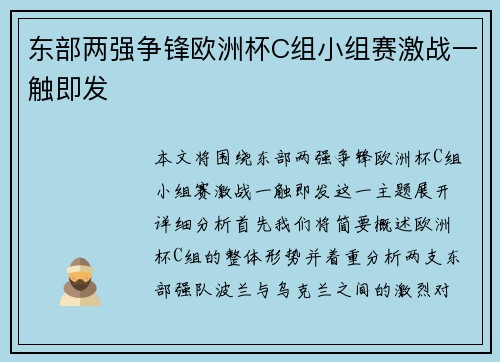 东部两强争锋欧洲杯C组小组赛激战一触即发

本文将围绕东部两强争锋欧洲杯C组小组赛激战一触即发这一主题展开详细分析首先我们将简要概述欧洲杯C组的整体形势并着重分析两支东部强队波兰与乌克兰之间的激烈对